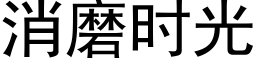 消磨时光